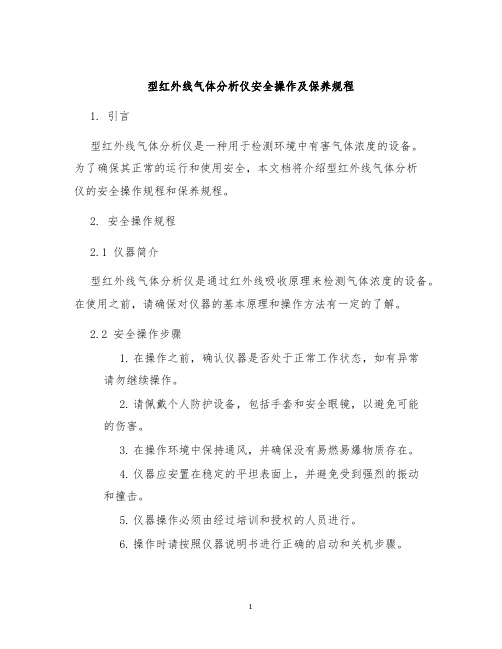 型红外线气体分析仪安全操作及保养规程

1. 引言

型红外线气体分析仪是一种用于检测环境中有害气体浓度的设备。为了确保其正常的运行和使用安全，本文档将介绍型红外线气体分析仪的安全操作规程和保养规程。

2. 安全操作规程

2.1 仪器简介

型红外线气体分析仪是通过红外线吸收原理来检测气体浓度的设备。在使用之前，请确保对仪器的基本原理和操作方法有一定的了解。

2.2 安全操作步骤

1. 在操作之前，确认仪器是否处于正常工作状态，如有异常请勿继续操作。

2. 请佩戴个人防护设备，包括手套和安全眼镜，以避免可能的伤害。

3. 在操作环境中保持通风，并确保没有易燃易爆物质存在。

4. 仪器应安置在稳定的平坦表面上，并避免受到强烈的振动和撞击。

5. 仪器操作必须由经过培训和授权的人员进行。

6. 操作时请按照仪器说明书进行正确的启动和关机步骤。

1